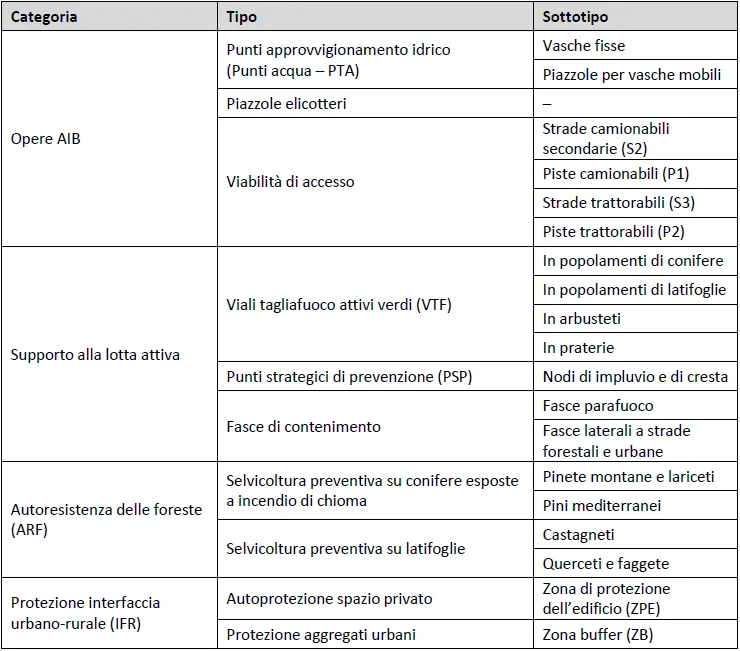 | Categoria | Tipo | Sottotipo |
|---|---|---|
| Opere AIB | Punti approvvigionamento idrico (Punti acqua – PTA) | Vasche fisse |
| | | Piazzole per vasche mobili |
| | Piazzole elicotteri | – |
| | Viabilità di accesso | Strade camionabili secondarie (S2) |
| | | Piste camionabili (P1) |
| | | Strade trattorabili (S3) |
| | | Piste trattorabili (P2) |
| Supporto alla lotta attiva | Viali tagliafuoco attivi verdi (VTF) | In popolamenti di conifere |
| | | In popolamenti di latifoglie |
| | | In arbusteti |
| | | In praterie |
| | Punti strategici di prevenzione (PSP) | Nodi di impluvio e di cresta |
| | Fasce di contenimento | Fasce parafuoco |
| | | Fasce laterali a strade forestali e urbane |
| Autoresistenza delle foreste (ARF) | Selvicoltura preventiva su conifere esposte a incendio di chioma | Pinete montane e lariceti |
| | | Pini mediterranei |
| | Selvicoltura preventiva su latifoglie | Castagneti |
| | | Querceti e faggete |
| Protezione interfaccia urbano-rurale (IFR) | Autoprotezione spazio privato | Zona di protezione dell'edificio (ZPE) |
| | Protezione aggregati urbani | Zona buffer (ZB) |